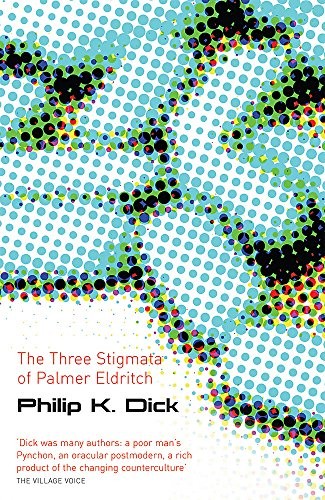 The Three Stigmata of Palmer Eldritch

Philip K. Dick

'Dick was many authors: a poor man's Pynchon, an oracular postmodern, a rich product of the changing counterculture'
THE VILLAGE VOICE